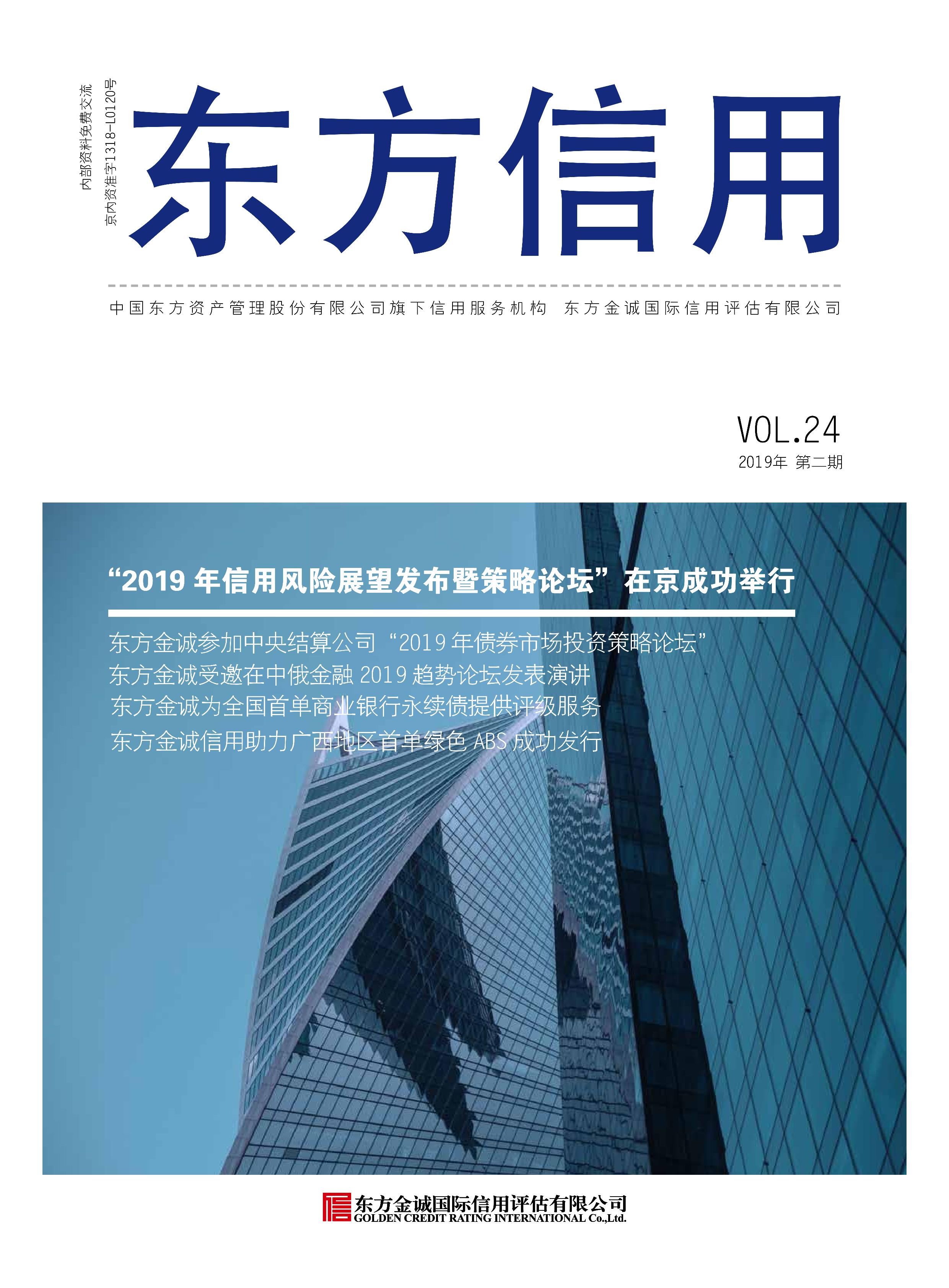 内部资料免费交流
京内资准字1318-L0120号

东方信用

中国东方资产管理股份有限公司旗下信用服务机构 东方金诚国际信用评估有限公司

VOL.24
2019年 第二期

“2019年信用风险展望发布暨策略论坛”在京成功举行

东方金诚参加中央结算公司“2019年债券市场投资策略论坛”
东方金诚受邀在中俄金融2019趋势论坛发表演讲
东方金诚为全国首单商业银行永续债提供评级服务
东方金诚信用助力广西地区首单绿色ABS成功发行

东方金诚国际信用评估有限公司
GOLDEN CREDIT RATING INTERNATIONAL Co.,Ltd.